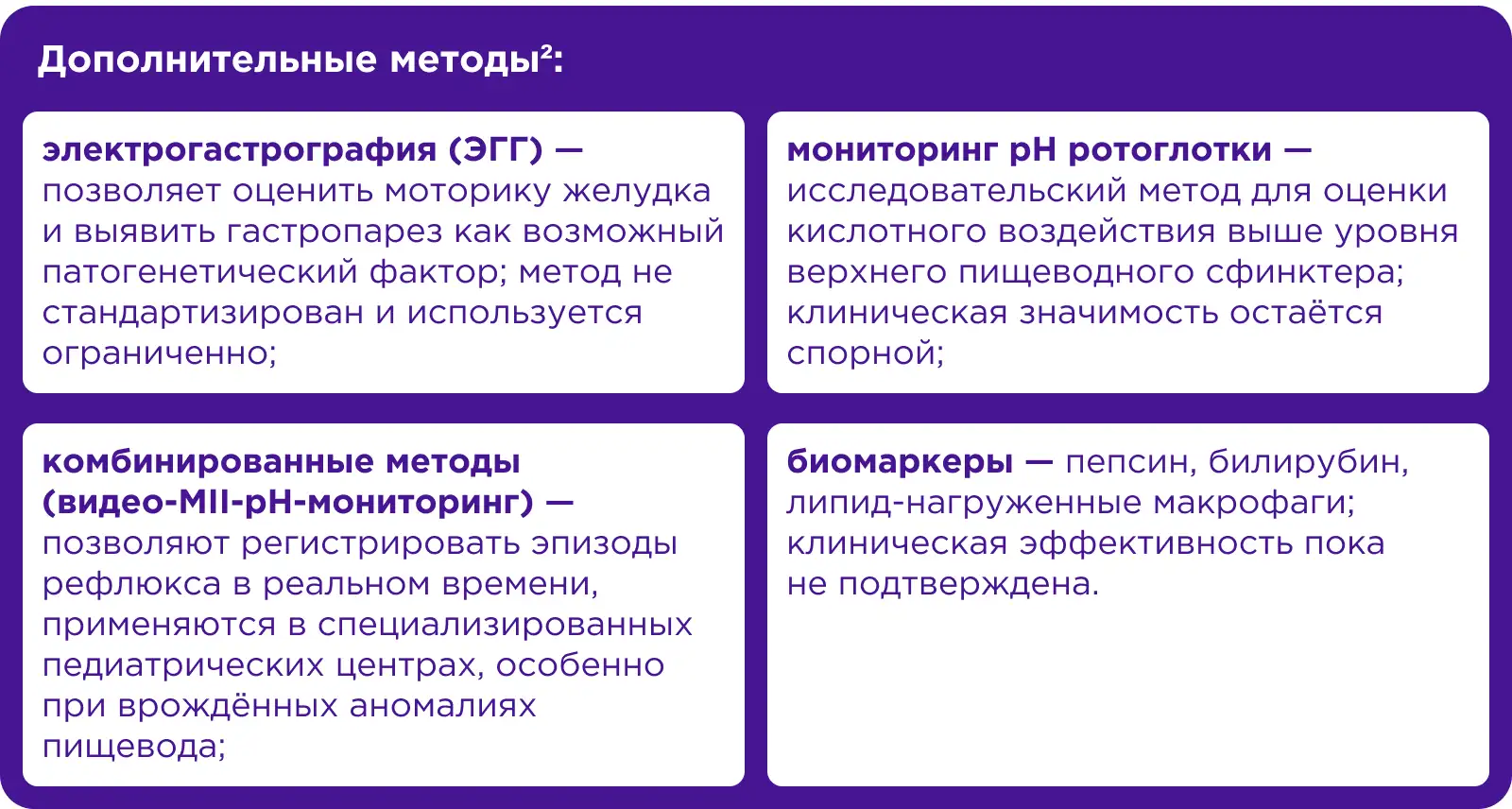 Дополнительные методы$^2$:

электрогастрография (ЭГГ) — позволяет оценить моторику желудка и выявить гастропарез как возможный патогенетический фактор; метод не стандартизирован и используется ограниченно;

мониторинг pH ротоглотки — исследовательский метод для оценки кислотного воздействия выше уровня верхнего пищеводного сфинктера; клиническая значимость остаётся спорной;

комбинированные методы (видео-MII-pH-мониторинг) — позволяют регистрировать эпизоды рефлюкса в реальном времени, применяются в специализированных педиатрических центрах, особенно при врождённых аномалиях пищевода;

биомаркеры — пепсин, билирубин, липид-нагруженные макрофаги; клиническая эффективность пока не подтверждена.